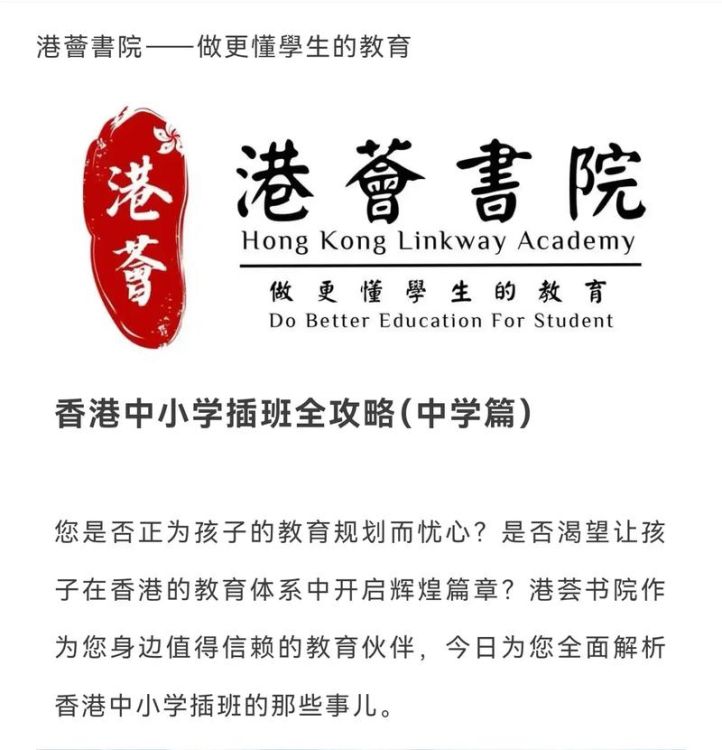 港薈書院——做更懂學生的教育

港薈

港薈書院
Hong Kong Linkway Academy
做更懂學生的教育
Do Better Education For Student

香港中小学插班全攻略(中学篇)

您是否正为孩子的教育规划而忧心？是否渴望让孩子在香港的教育体系中开启辉煌篇章？港荟书院作为您身边值得信赖的教育伙伴，今日为您全面解析香港中小学插班的那些事儿。